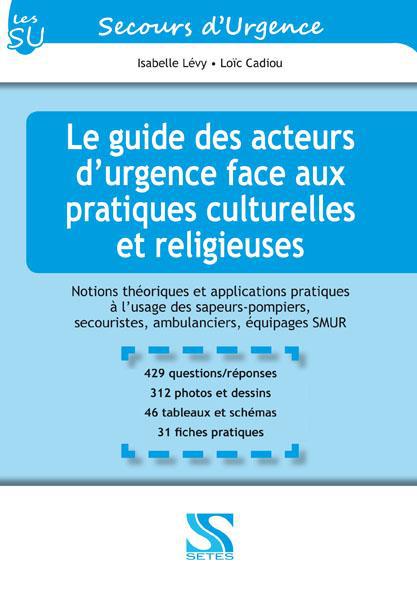 Les SU

Secours d'Urgence

Isabelle Lévy • Loïc Cadiou

Le guide des acteurs d'urgence face aux pratiques culturelles et religieuses

Notions théoriques et applications pratiques à l'usage des sapeurs-pompiers, secouristes, ambulanciers, équipages SMUR

429 questions/réponses
312 photos et dessins
46 tableaux et schémas
31 fiches pratiques

SETES